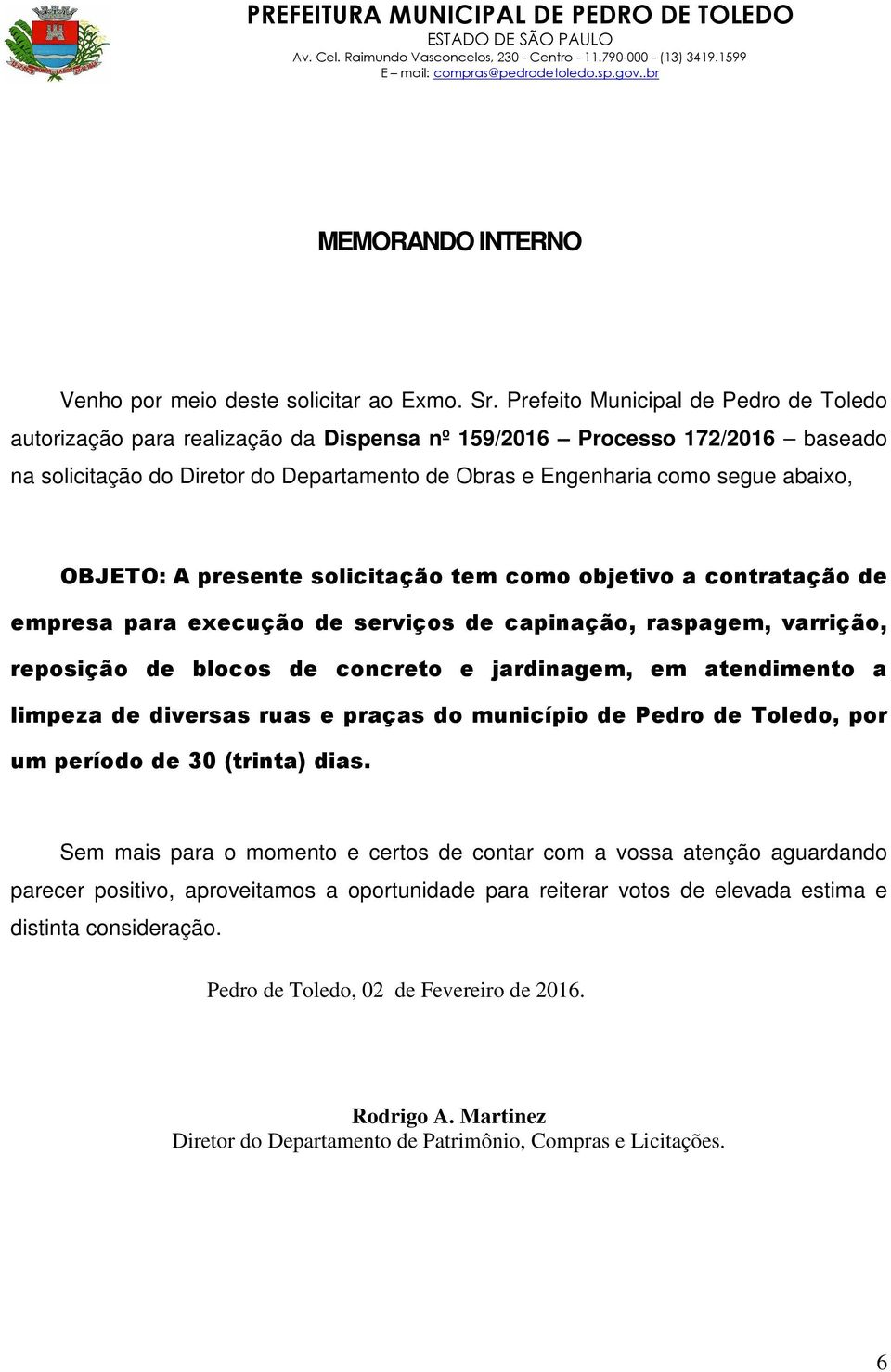 PREFEITURA MUNICIPAL DE PEDRO DE TOLEDO
ESTADO DE SÃO PAULO
Av. Cel. Raimundo Vasconcelos, 230 - Centro - 11.790-000 - (13) 3419.1599
E – mail: compras@pedrodetoledo.sp.gov..br

MEMORANDO INTERNO

Venho por meio deste solicitar ao Exmo. Sr. Prefeito Municipal de Pedro de Toledo autorização para realização da Dispensa nº 159/2016 – Processo 172/2016 – baseado na solicitação do Diretor do Departamento de Obras e Engenharia como segue abaixo,

OBJETO: A presente solicitação tem como objetivo a contratação de empresa para execução de serviços de capinação, raspagem, varrição, reposição de blocos de concreto e jardinagem, em atendimento a limpeza de diversas ruas e praças do município de Pedro de Toledo, por um período de 30 (trinta) dias.

Sem mais para o momento e certos de contar com a vossa atenção aguardando parecer positivo, aproveitamos a oportunidade para reiterar votos de elevada estima e distinta consideração.

Pedro de Toledo, 02 de Fevereiro de 2016.

Rodrigo A. Martinez
Diretor do Departamento de Patrimônio, Compras e Licitações.

6